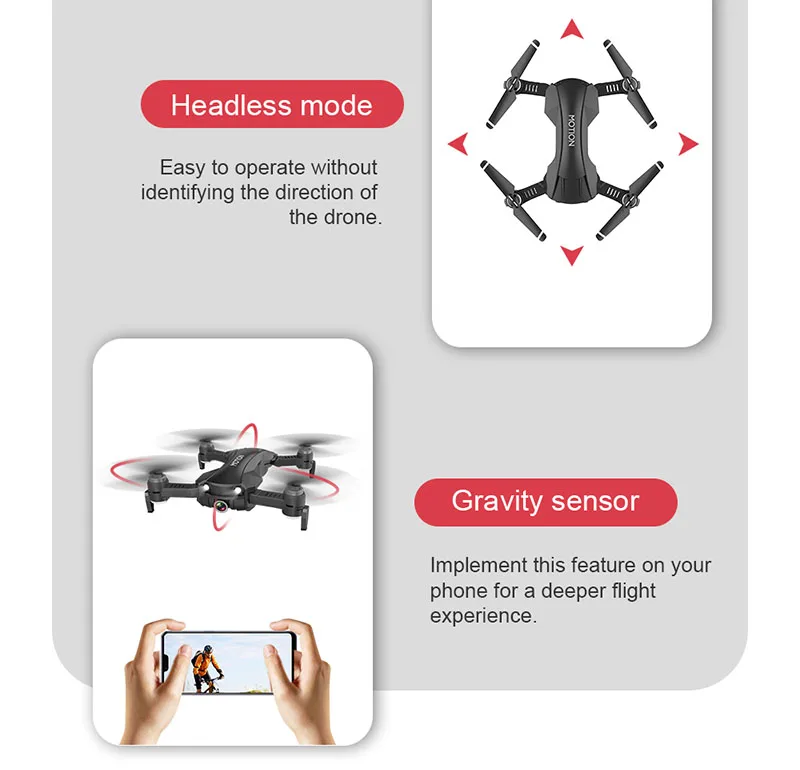 Headless mode

Easy to operate without identifying the direction of the drone.

MOTION

Gravity sensor

Implement this feature on your phone for a deeper flight experience.